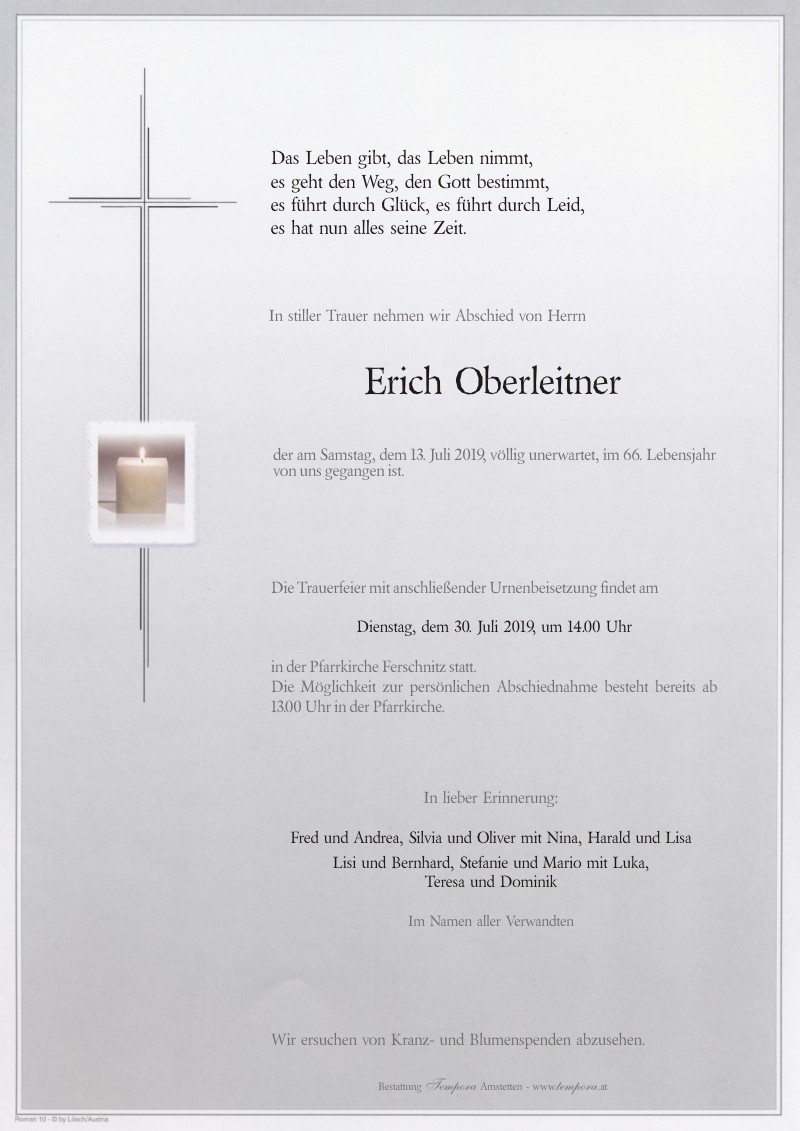 Das Leben gibt, das Leben nimmt,
es geht den Weg, den Gott bestimmt,
es führt durch Glück, es führt durch Leid,
es hat nun alles seine Zeit.

In stiller Trauer nehmen wir Abschied von Herrn

Erich Oberleitner

der am Samstag, dem 13. Juli 2019, völlig unerwartet, im 66. Lebensjahr von uns gegangen ist.

Die Trauerfeier mit anschließender Urnenbeisetzung findet am

Dienstag, dem 30. Juli 2019, um 14.00 Uhr

in der Pfarrkirche Ferschnitz statt.
Die Möglichkeit zur persönlichen Abschiednahme besteht bereits ab 13.00 Uhr in der Pfarrkirche.

In lieber Erinnerung:

Fred und Andrea, Silvia und Oliver mit Nina, Harald und Lisa
Lisi und Bernhard, Stefanie und Mario mit Luka,
Teresa und Dominik

Im Namen aller Verwandten

Wir ersuchen von Kranz- und Blumenspenden abzusehen.

Bestattung Tempora Amstetten - www.tempora.at

Roman 10 - © by Lösch/Austria